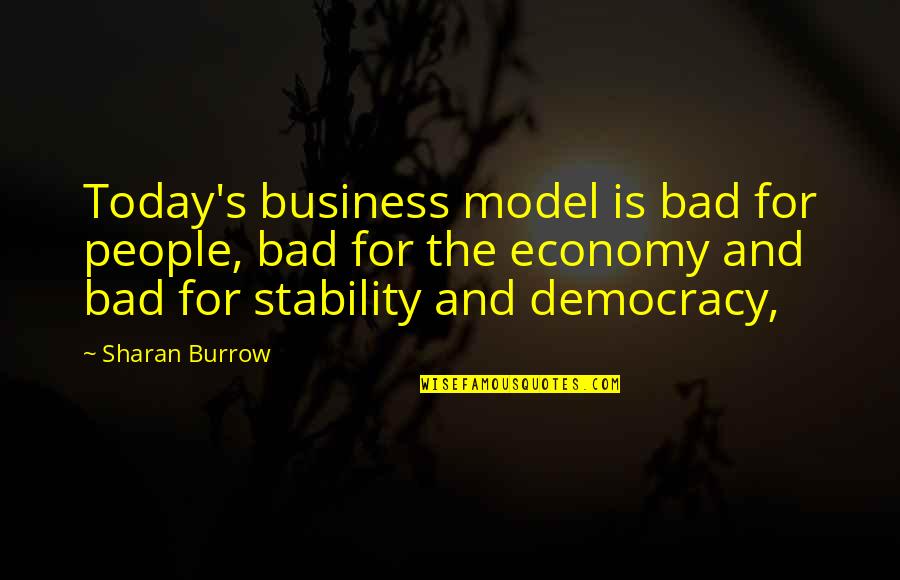 Today's business model is bad for people, bad for the economy and bad for stability and democracy,

~ Sharan Burrow

WISEFAMOUSQUOTES.COM